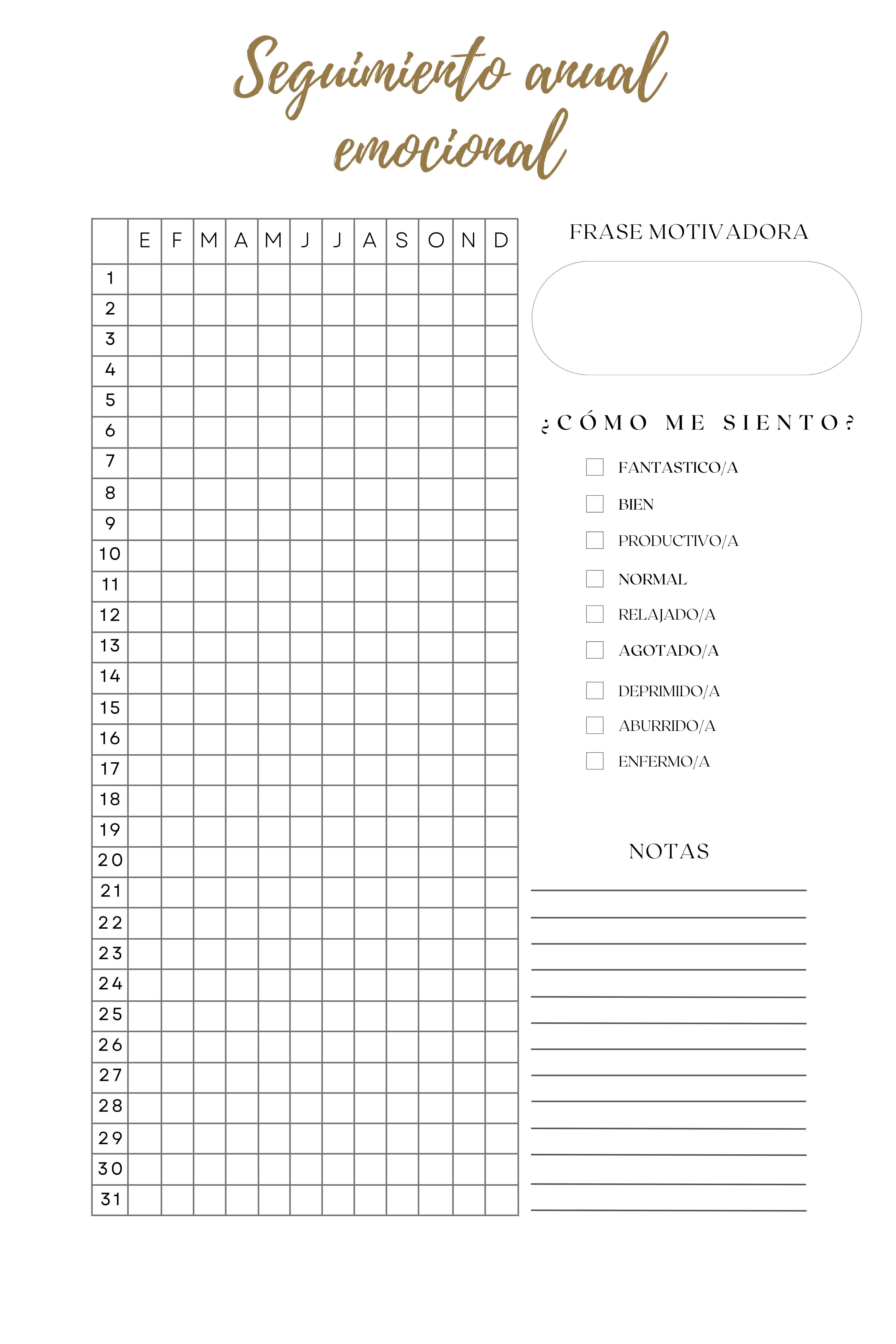 Seguimiento anual emocional

| | E | F | M | A | M | J | J | A | S | O | N | D |
|---|---|---|---|---|---|---|---|---|---|---|---|---|
| 1 | | | | | | | | | | | | |
| 2 | | | | | | | | | | | | |
| 3 | | | | | | | | | | | | |
| 4 | | | | | | | | | | | | |
| 5 | | | | | | | | | | | | |
| 6 | | | | | | | | | | | | |
| 7 | | | | | | | | | | | | |
| 8 | | | | | | | | | | | | |
| 9 | | | | | | | | | | | | |
| 10 | | | | | | | | | | | | |
| 11 | | | | | | | | | | | | |
| 12 | | | | | | | | | | | | |
| 13 | | | | | | | | | | | | |
| 14 | | | | | | | | | | | | |
| 15 | | | | | | | | | | | | |
| 16 | | | | | | | | | | | | |
| 17 | | | | | | | | | | | | |
| 18 | | | | | | | | | | | | |
| 19 | | | | | | | | | | | | |
| 20 | | | | | | | | | | | | |
| 21 | | | | | | | | | | | | |
| 22 | | | | | | | | | | | | |
| 23 | | | | | | | | | | | | |
| 24 | | | | | | | | | | | | |
| 25 | | | | | | | | | | | | |
| 26 | | | | | | | | | | | | |
| 27 | | | | | | | | | | | | |
| 28 | | | | | | | | | | | | |
| 29 | | | | | | | | | | | | |
| 30 | | | | | | | | | | | | |
| 31 | | | | | | | | | | | | |

FRASE MOTIVADORA

¿CÓMO ME SIENTO?

FANTASTICO/A
BIEN
PRODUCTIVO/A
NORMAL
RELAJADO/A
AGOTADO/A
DEPRIMIDO/A
ABURRIDO/A
ENFERMO/A

NOTAS